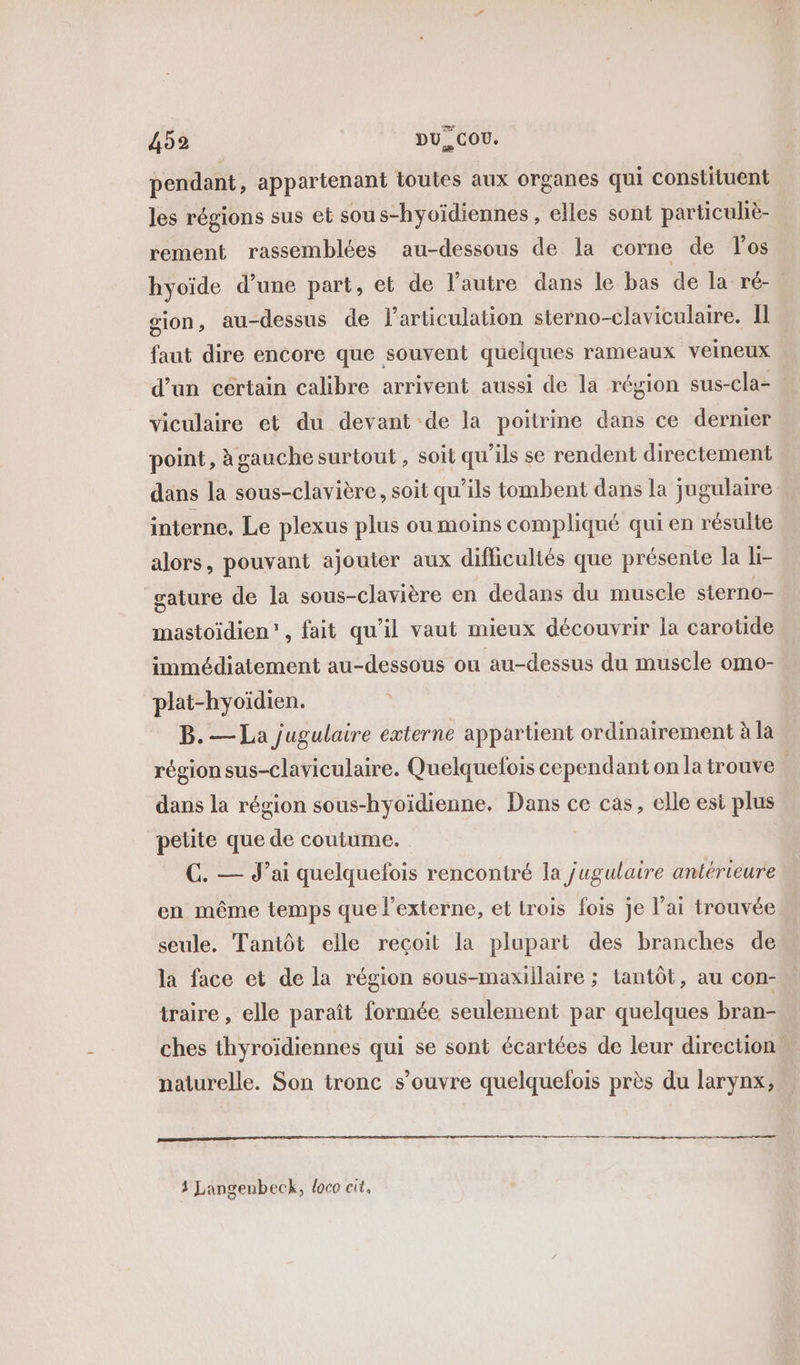 452 DU COU.

pendant, appartenant toutes aux organes qui constituent les régions sus et sous-hyoïdiennes, elles sont particulièrement rassemblées au-dessous de la corne de l'os hyoïde d'une part, et de l'autre dans le bas de la région, au-dessus de l'articulation sterno-claviculaire. Il faut dire encore que souvent quelques rameaux veineux d'un certain calibre arrivent aussi de la région sus-claviculaire et du devant de la poitrine dans ce dernier point, à gauche surtout, soit qu'ils se rendent directement dans la sous-clavière, soit qu'ils tombent dans la jugulaire interne. Le plexus plus ou moins compliqué qui en résulte alors, pouvant ajouter aux difficultés que présente la ligature de la sous-clavière en dedans du muscle sterno-mastoïdien¹, fait qu'il vaut mieux découvrir la carotide immédiatement au-dessous ou au-dessus du muscle omo-plat-hyoïdien.

B. — La jugulaire externe appartient ordinairement à la région sus-claviculaire. Quelquefois cependant on la trouve dans la région sous-hyoïdienne. Dans ce cas, elle est plus petite que de coutume.

C. — J'ai quelquefois rencontré la jugulaire antérieure en même temps que l'externe, et trois fois je l'ai trouvée seule. Tantôt elle reçoit la plupart des branches de la face et de la région sous-maxillaire ; tantôt, au contraire, elle paraît formée seulement par quelques branches thyroïdiennes qui se sont écartées de leur direction naturelle. Son tronc s'ouvre quelquefois près du larynx,

¹ Langenbeck, loco cit.